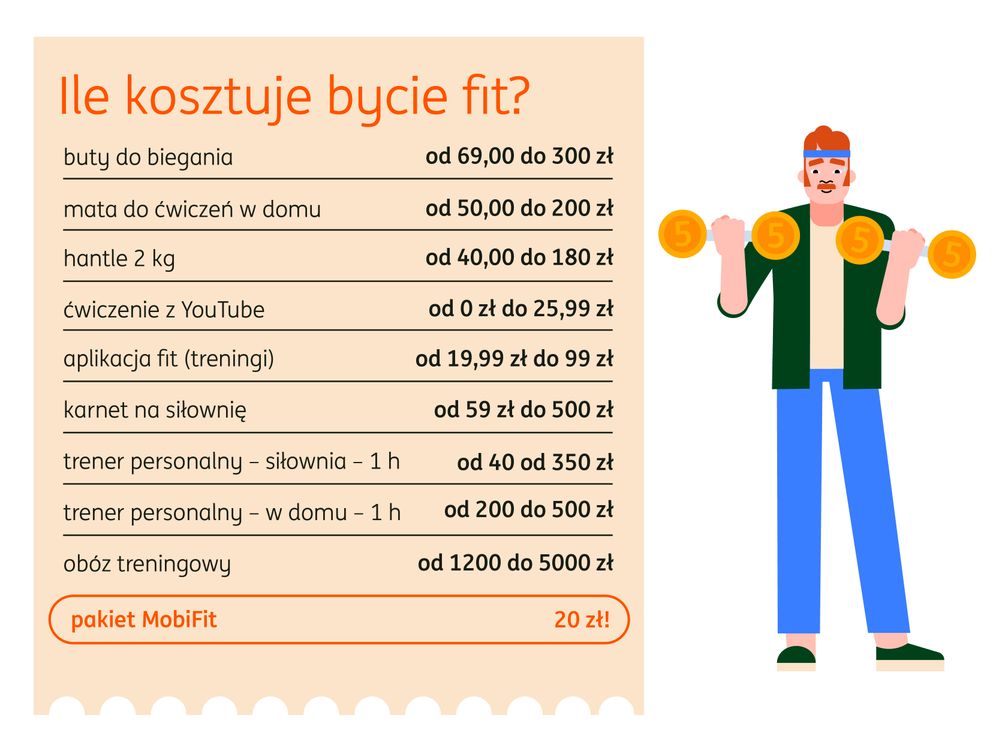 Ile kosztuje bycie fit?

| | |
|---|---|
| buty do biegania | od 69,00 do 300 zł |
| mata do ćwiczeń w domu | od 50,00 do 200 zł |
| hantle 2 kg | od 40,00 do 180 zł |
| ćwiczenie z YouTube | od 0 zł do 25,99 zł |
| aplikacja fit (treningi) | od 19,99 zł do 99 zł |
| karnet na siłownię | od 59 zł do 500 zł |
| trener personalny – siłownia – 1 h | od 40 od 350 zł |
| trener personalny – w domu – 1 h | od 200 do 500 zł |
| obóz treningowy | od 1200 do 5000 zł |
| pakiet MobiFit | 20 zł! |

5 5 5 5